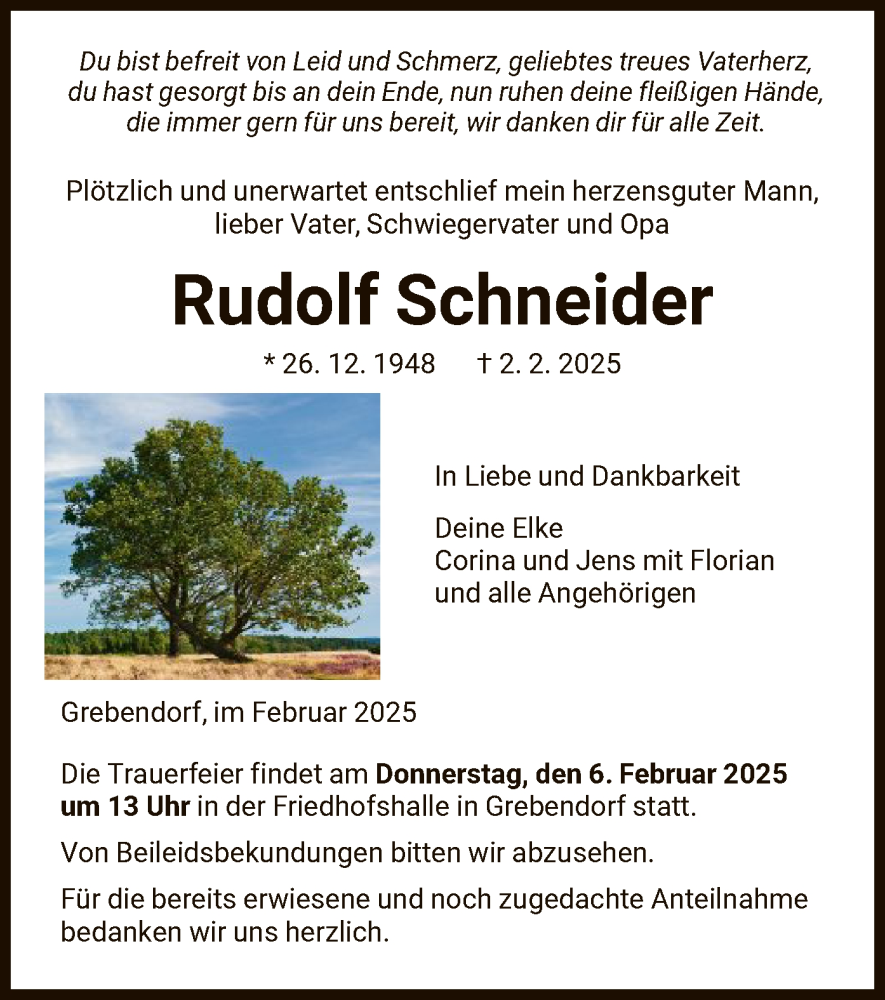 Du bist befreit von Leid und Schmerz, geliebtes treues Vaterherz, du hast gesorgt bis an dein Ende, nun ruhen deine fleißigen Hände, die immer gern für uns bereit, wir danken dir für alle Zeit.

Plötzlich und unerwartet entschlief mein herzensguter Mann, lieber Vater, Schwiegervater und Opa

Rudolf Schneider

* 26. 12. 1948 † 2. 2. 2025

In Liebe und Dankbarkeit

Deine Elke
Corina und Jens mit Florian
und alle Angehörigen

Grebendorf, im Februar 2025

Die Trauerfeier findet am Donnerstag, den 6. Februar 2025 um 13 Uhr in der Friedhofshalle in Grebendorf statt.

Von Beileidsbekundungen bitten wir abzusehen.

Für die bereits erwiesene und noch zugedachte Anteilnahme bedanken wir uns herzlich.